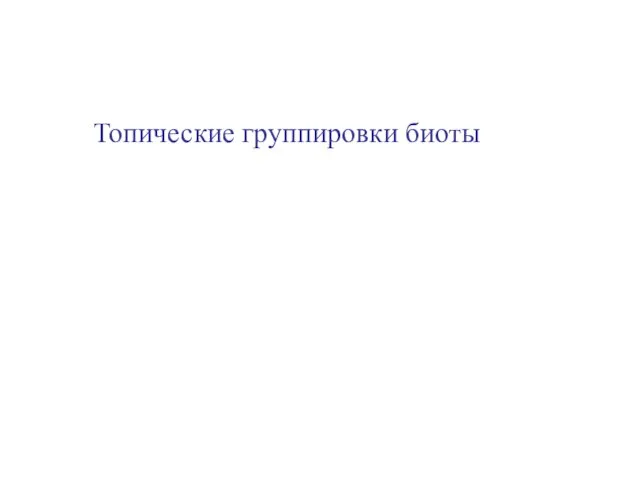 Топические группировки биоты